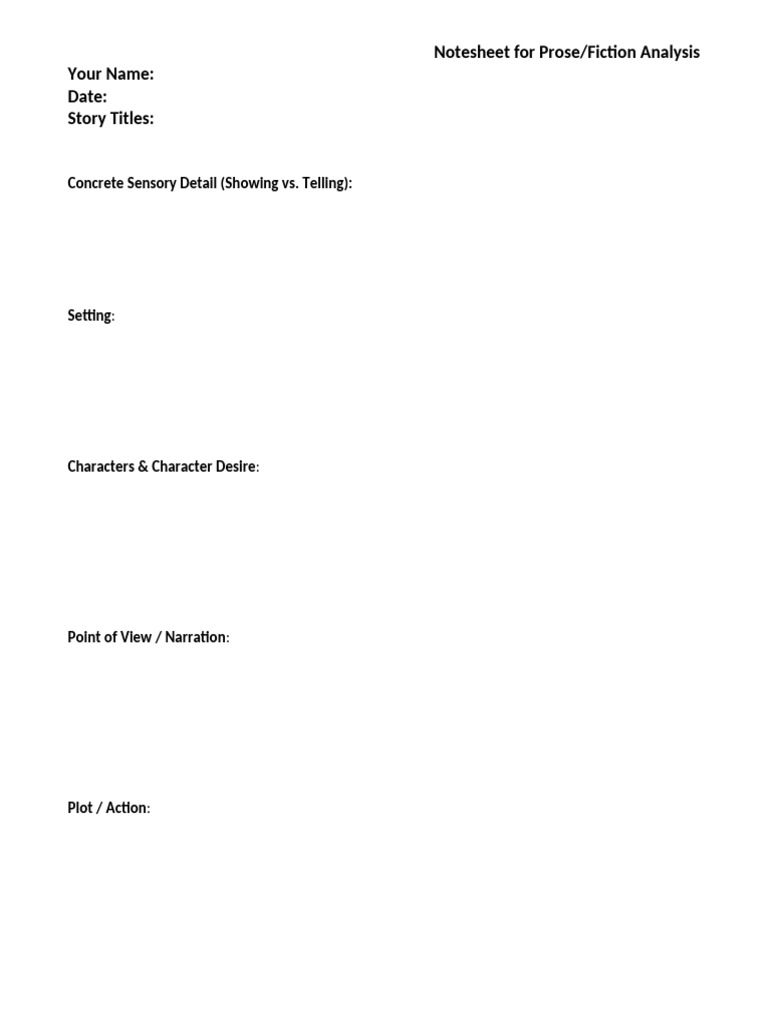 Notesheet for Prose/Fiction Analysis

Your Name:
Date:
Story Titles:

Concrete Sensory Detail (Showing vs. Telling):

Setting:

Characters & Character Desire:

Point of View / Narration:

Plot / Action: